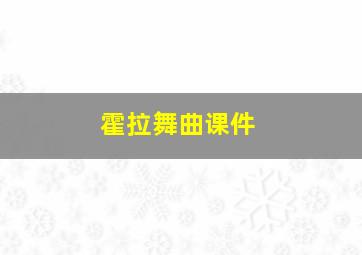 霍拉舞曲课件